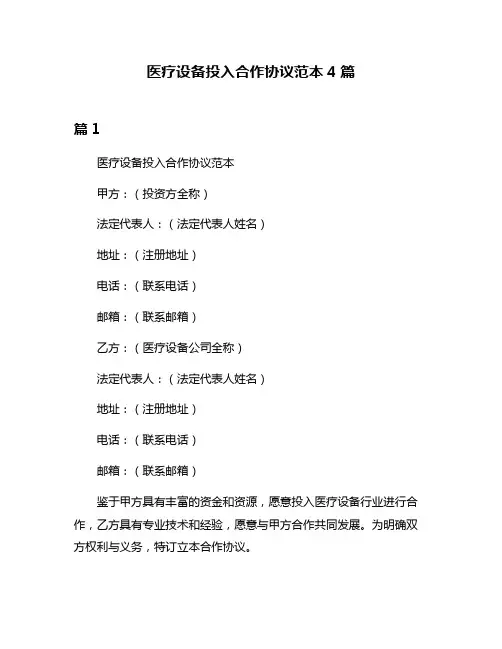 医疗设备投入合作协议范本 4 篇

篇 1

医疗设备投入合作协议范本

甲方：（投资方全称）

法定代表人：（法定代表人姓名）

地址：（注册地址）

电话：（联系电话）

邮箱：（联系邮箱）

乙方：（医疗设备公司全称）

法定代表人：（法定代表人姓名）

地址：（注册地址）

电话：（联系电话）

邮箱：（联系邮箱）

鉴于甲方具有丰富的资金和资源，愿意投入医疗设备行业进行合作，乙方具有专业技术和经验，愿意与甲方合作共同发展。为明确双方权利与义务，特订立本合作协议。